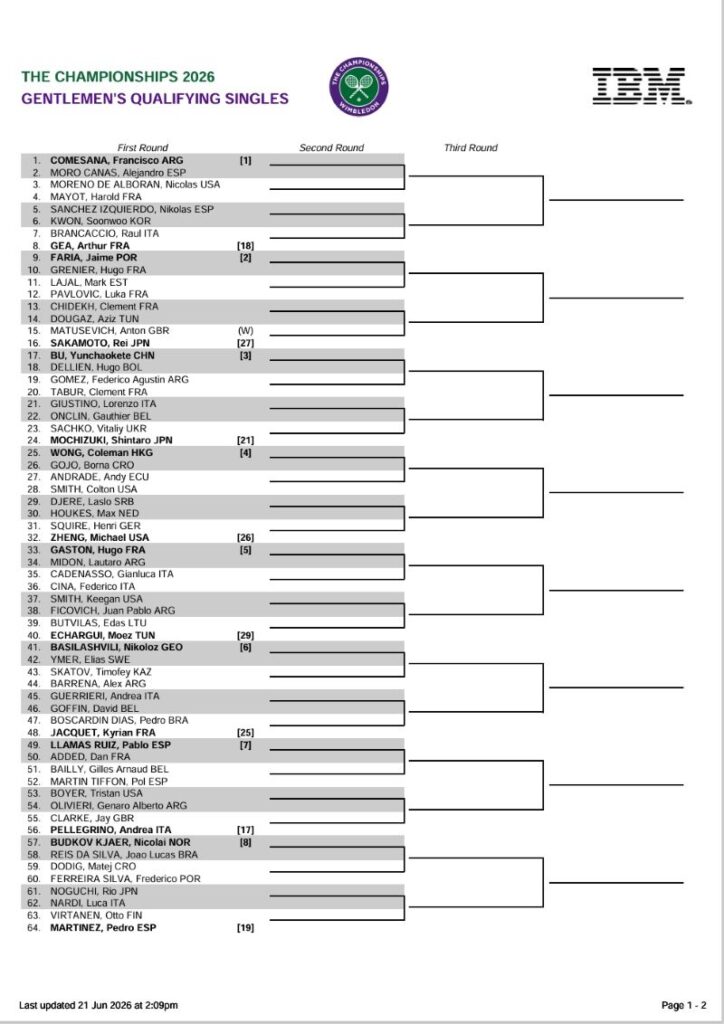 THE CHAMPIONSHIPS 2026
GENTLEMEN'S QUALIFYING SINGLES

THE CHAMPIONSHIPS WIMBLEDON

IBM

First Round
Second Round
Third Round

1. COMESANA, Francisco ARG [1]
2. MORO CANAS, Alejandro ESP
3. MORENO DE ALBORAN, Nicolas USA
4. MAYOT, Harold FRA
5. SANCHEZ IZQUIERDO, Nikolas ESP
6. KWON, Soonwoo KOR
7. BRANCACCIO, Raul ITA
8. GEA, Arthur FRA [18]
9. FARIA, Jaime POR [2]
10. GRENIER, Hugo FRA
11. LAJAL, Mark EST
12. PAVLOVIC, Luka FRA
13. CHIDEKH, Clement FRA
14. DOUGAZ, Aziz TUN
15. MATUSEVICH, Anton GBR (W)
16. SAKAMOTO, Rei JPN [27]
17. BU, Yunchaokete CHN [3]
18. DELLIEN, Hugo BOL
19. GOMEZ, Federico Agustin ARG
20. TABUR, Clement FRA
21. GIUSTINO, Lorenzo ITA
22. ONCLIN, Gauthier BEL
23. SACHKO, Vitaliy UKR
24. MOCHIZUKI, Shintaro JPN [21]
25. WONG, Coleman HKG [4]
26. GOJO, Borna CRO
27. ANDRADE, Andy ECU
28. SMITH, Colton USA
29. DJERE, Laslo SRB
30. HOUKES, Max NED
31. SQUIRE, Henri GER
32. ZHENG, Michael USA [26]
33. GASTON, Hugo FRA [5]
34. MIDON, Lautaro ARG
35. CADENASSO, Gianluca ITA
36. CINA, Federico ITA
37. SMITH, Keegan USA
38. FICOVICH, Juan Pablo ARG
39. BUTVILAS, Edas LTU
40. ECHARGUI, Moez TUN [29]
41. BASILASHVILI, Nikoloz GEO [6]
42. YMER, Elias SWE
43. SKATOV, Timofey KAZ
44. BARRENA, Alex ARG
45. GUERRIERI, Andrea ITA
46. GOFFIN, David BEL
47. BOSCARDIN DIAS, Pedro BRA
48. JACQUET, Kyrian FRA [25]
49. LLAMAS RUIZ, Pablo ESP [7]
50. ADDED, Dan FRA
51. BAILLY, Gilles Arnaud BEL
52. MARTIN TIFFON, Pol ESP
53. BOYER, Tristan USA
54. OLIVIERI, Genaro Alberto ARG
55. CLARKE, Jay GBR
56. PELLEGRINO, Andrea ITA [17]
57. BUDKOV KJAER, Nicolai NOR [8]
58. REIS DA SILVA, Joao Lucas BRA
59. DODIG, Matej CRO
60. FERREIRA SILVA, Frederico POR
61. NOGUCHI, Rio JPN
62. NARDI, Luca ITA
63. VIRTANEN, Otto FIN
64. MARTINEZ, Pedro ESP [19]

Last updated 21 Jun 2026 at 2:09pm
Page 1 - 2